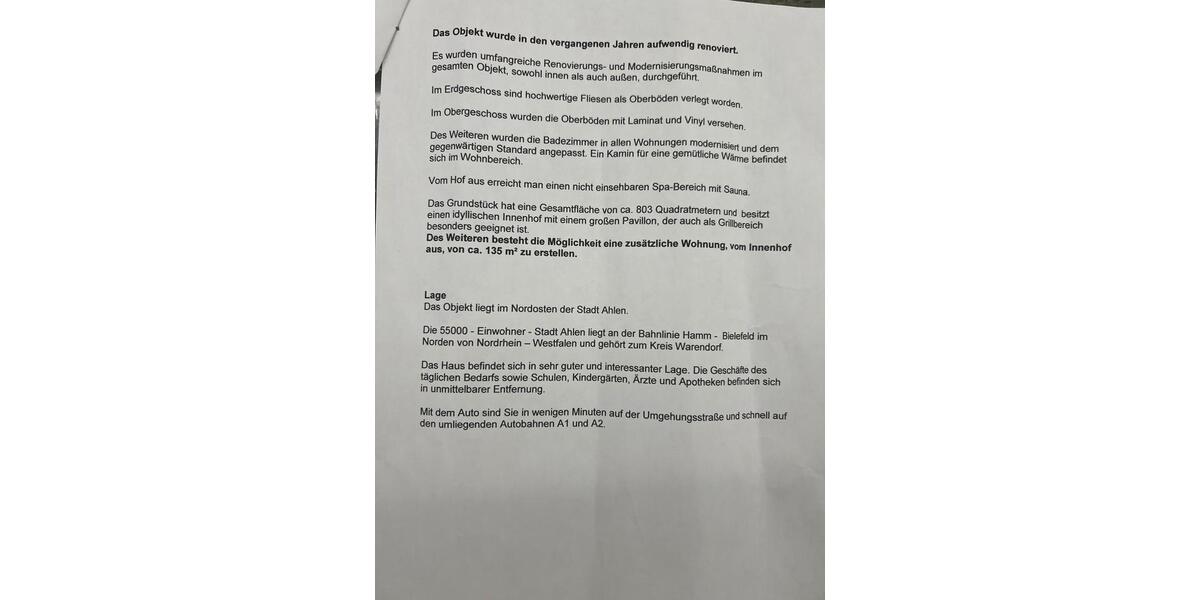 Das Objekt wurde in den vergangenen Jahren aufwendig renoviert.

Es wurden umfangreiche Renovierungs- und Modernisierungsmaßnahmen im gesamten Objekt, sowohl innen als auch außen, durchgeführt.

Im Erdgeschoss sind hochwertige Fliesen als Oberböden verlegt worden.

Im Obergeschoss wurden die Oberböden mit Laminat und Vinyl versehen.

Des Weiteren wurden die Badezimmer in allen Wohnungen modernisiert und dem gegenwärtigen Standard angepasst. Ein Kamin für eine gemütliche Wärme befindet sich im Wohnbereich.

Vom Hof aus erreicht man einen nicht einsehbaren Spa-Bereich mit Sauna.

Das Grundstück hat eine Gesamtfläche von ca. 803 Quadratmetern und besitzt einen idyllischen Innenhof mit einem großen Pavillon, der auch als Grillbereich besonders geeignet ist.
Des Weiteren besteht die Möglichkeit eine zusätzliche Wohnung, vom Innenhof aus, von ca. 135 m² zu erstellen.

Lage
Das Objekt liegt im Nordosten der Stadt Ahlen.

Die 55000 - Einwohner - Stadt Ahlen liegt an der Bahnlinie Hamm - Bielefeld im Norden von Nordrhein – Westfalen und gehört zum Kreis Warendorf.

Das Haus befindet sich in sehr guter und interessanter Lage. Die Geschäfte des täglichen Bedarfs sowie Schulen, Kindergärten, Ärzte und Apotheken befinden sich in unmittelbarer Entfernung.

Mit dem Auto sind Sie in wenigen Minuten auf der Umgehungsstraße und schnell auf den umliegenden Autobahnen A1 und A2.